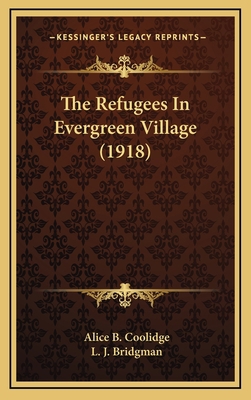 —KESSINGER'S LEGACY REPRINTS—

The Refugees In Evergreen Village (1918)

Alice B. Coolidge
L. J. Bridgman